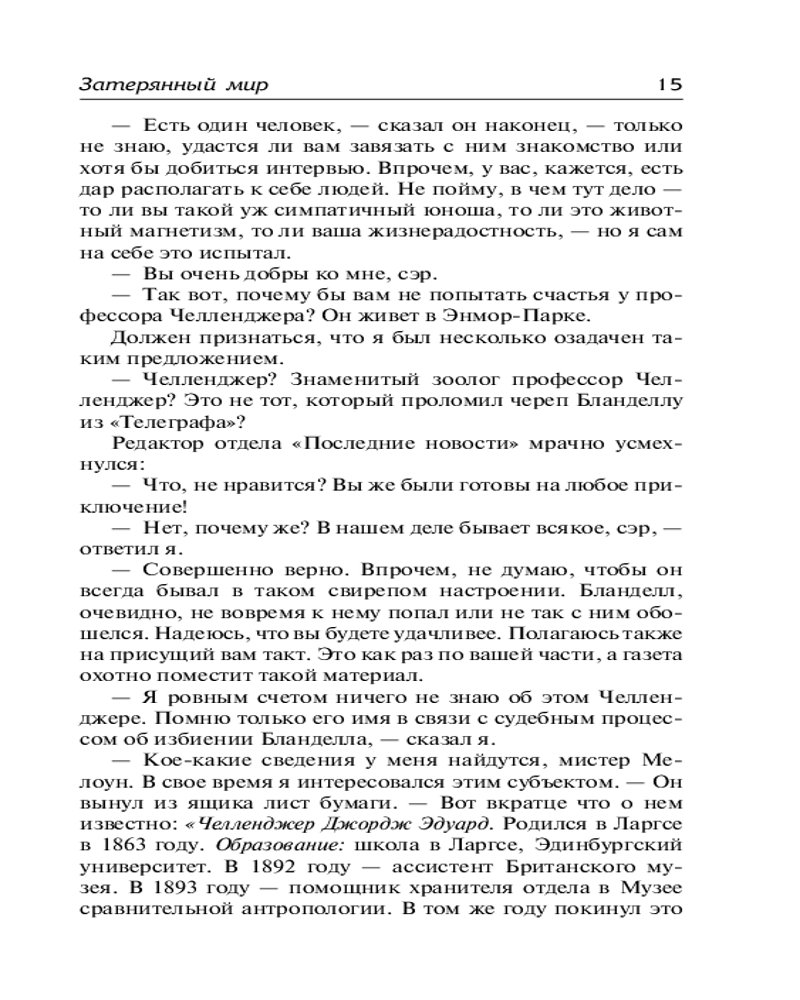 Затерянный мир 15

— Есть один человек, — сказал он наконец, — только не знаю, удастся ли вам завязать с ним знакомство или хотя бы добиться интервью. Впрочем, у вас, кажется, есть дар располагать к себе людей. Не пойму, в чем тут дело — то ли вы такой уж симпатичный юноша, то ли это животный магнетизм, то ли ваша жизнерадостность, — но я сам на себе это испытал.

— Вы очень добры ко мне, сэр.

— Так вот, почему бы вам не попытать счастья у профессора Челленджера? Он живет в Энмор-Парке.

Должен признаться, что я был несколько озадачен таким предложением.

— Челленджер? Знаменитый зоолог профессор Челленджер? Это не тот, который проломил череп Бланделлу из «Телеграфа»?

Редактор отдела «Последние новости» мрачно усмехнулся:

— Что, не нравится? Вы же были готовы на любое приключение!

— Нет, почему же? В нашем деле бывает всякое, сэр, — ответил я.

— Совершенно верно. Впрочем, не думаю, чтобы он всегда бывал в таком свирепом настроении. Бланделл, очевидно, не вовремя к нему попал или не так с ним обошелся. Надеюсь, что вы будете удачливее. Полагаюсь также на присущий вам такт. Это как раз по вашей части, а газета охотно поместит такой материал.

— Я ровным счетом ничего не знаю об этом Челленджере. Помню только его имя в связи с судебным процессом об избиении Бланделла, — сказал я.

— Кое-какие сведения у меня найдутся, мистер Мелоун. В свое время я интересовался этим субъектом. — Он вынул из ящика лист бумаги. — Вот вкратце что о нем известно: «Челленджер Джордж Эдуард. Родился в Ларгсе в 1863 году. Образование: школа в Ларгсе, Эдинбургский университет. В 1892 году — ассистент Британского музея. В 1893 году — помощник хранителя отдела в Музее сравнительной антропологии. В том же году покинул это